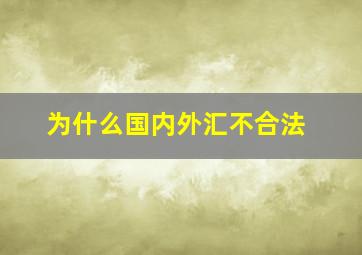 为什么国内外汇不合法